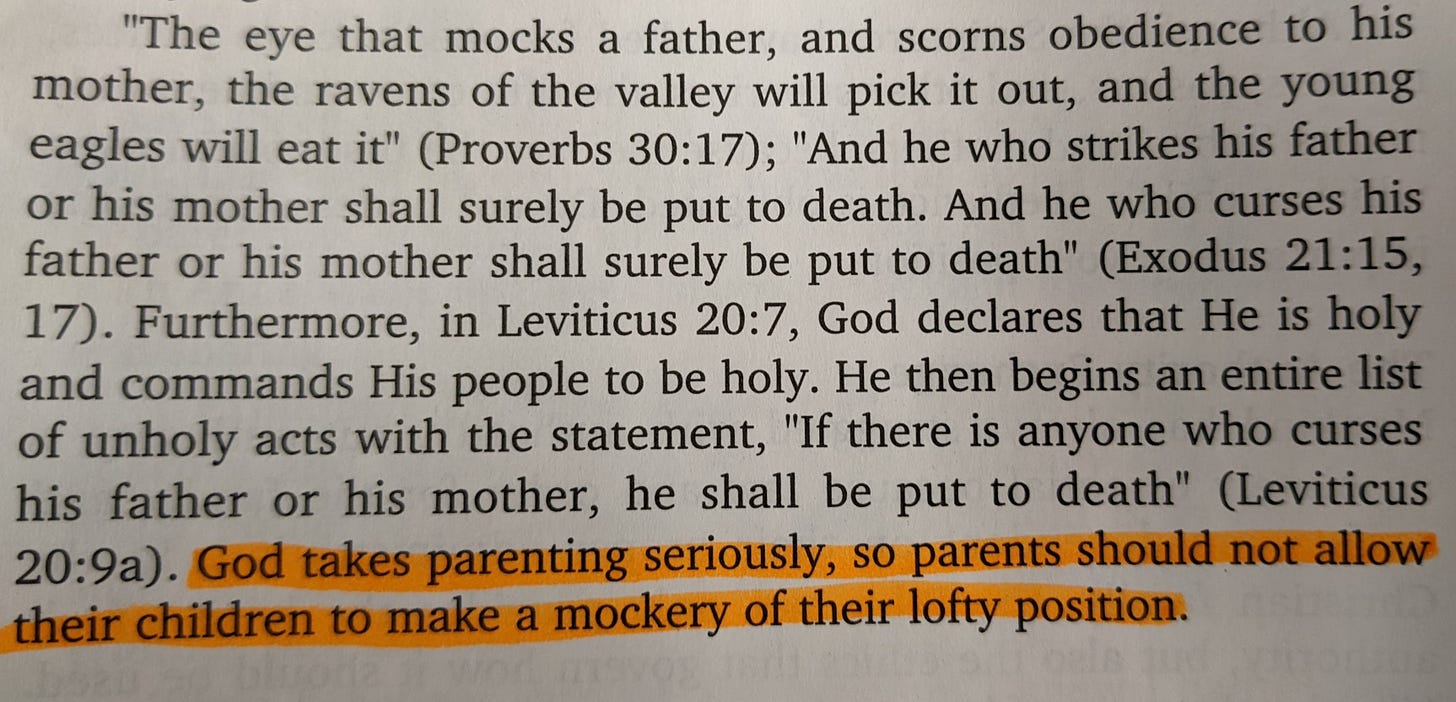 "The eye that mocks a father, and scorns obedience to his mother, the ravens of the valley will pick it out, and the young eagles will eat it" (Proverbs 30:17); "And he who strikes his father or his mother shall surely be put to death. And he who curses his father or his mother shall surely be put to death" (Exodus 21:15, 17). Furthermore, in Leviticus 20:7, God declares that He is holy and commands His people to be holy. He then begins an entire list of unholy acts with the statement, "If there is anyone who curses his father or his mother, he shall be put to death" (Leviticus 20:9a). God takes parenting seriously, so parents should not allow their children to make a mockery of their lofty position.